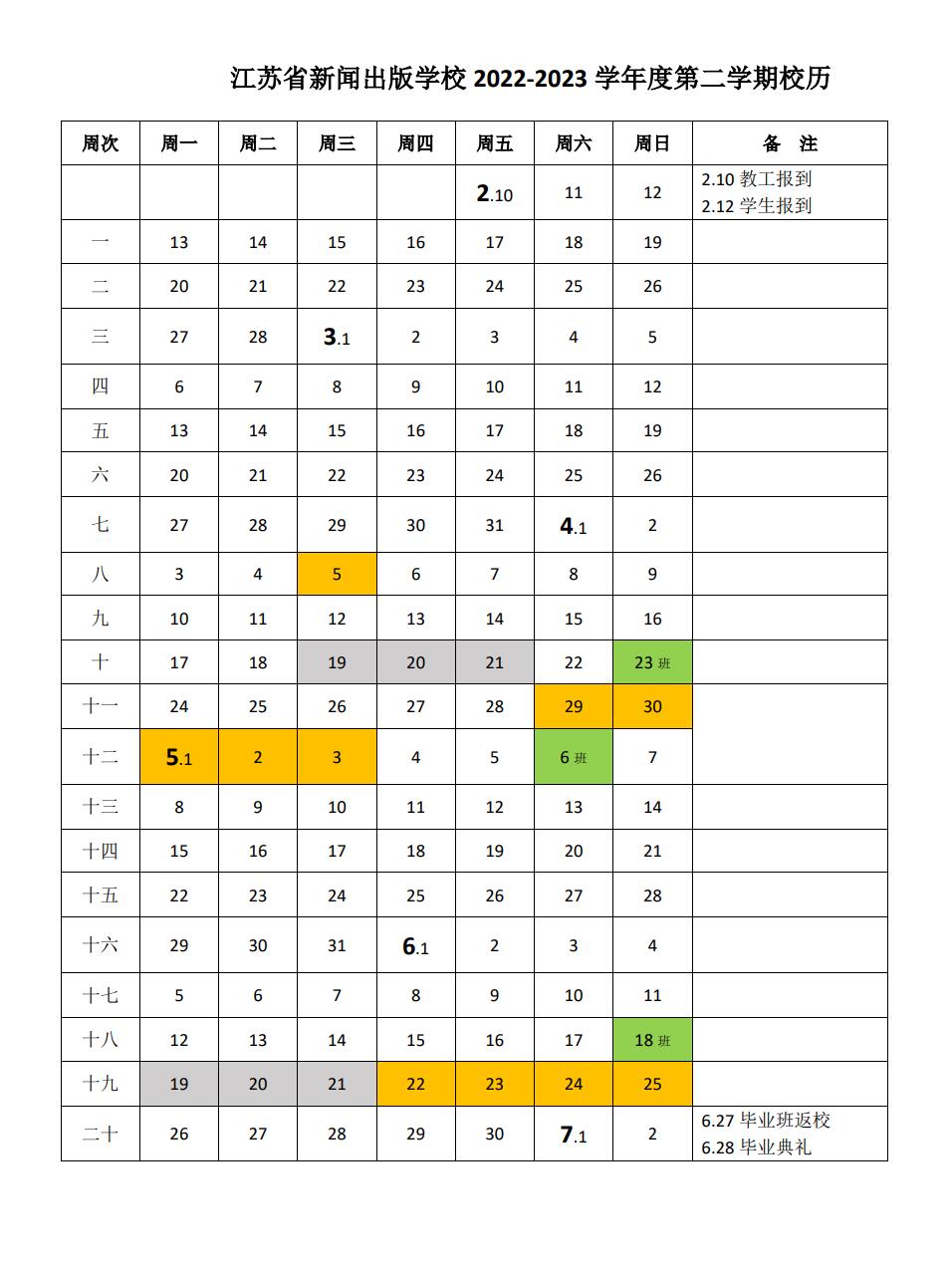 江苏省新闻出版学校 2022-2023 学年度第二学期校历

| 周次 | 周一 | 周二 | 周三 | 周四 | 周五 | 周六 | 周日 | 备 注 |
|---|---|---|---|---|---|---|---|---|
| | | | | | 2.10 | 11 | 12 | 2.10 教工报到 2.12 学生报到 |
| 一 | 13 | 14 | 15 | 16 | 17 | 18 | 19 | |
| 二 | 20 | 21 | 22 | 23 | 24 | 25 | 26 | |
| 三 | 27 | 28 | 3.1 | 2 | 3 | 4 | 5 | |
| 四 | 6 | 7 | 8 | 9 | 10 | 11 | 12 | |
| 五 | 13 | 14 | 15 | 16 | 17 | 18 | 19 | |
| 六 | 20 | 21 | 22 | 23 | 24 | 25 | 26 | |
| 七 | 27 | 28 | 29 | 30 | 31 | 4.1 | 2 | |
| 八 | 3 | 4 | 5 | 6 | 7 | 8 | 9 | |
| 九 | 10 | 11 | 12 | 13 | 14 | 15 | 16 | |
| 十 | 17 | 18 | 19 | 20 | 21 | 22 | 23 班 | |
| 十一 | 24 | 25 | 26 | 27 | 28 | 29 | 30 | |
| 十二 | 5.1 | 2 | 3 | 4 | 5 | 6 班 | 7 | |
| 十三 | 8 | 9 | 10 | 11 | 12 | 13 | 14 | |
| 十四 | 15 | 16 | 17 | 18 | 19 | 20 | 21 | |
| 十五 | 22 | 23 | 24 | 25 | 26 | 27 | 28 | |
| 十六 | 29 | 30 | 31 | 6.1 | 2 | 3 | 4 | |
| 十七 | 5 | 6 | 7 | 8 | 9 | 10 | 11 | |
| 十八 | 12 | 13 | 14 | 15 | 16 | 17 | 18 班 | |
| 十九 | 19 | 20 | 21 | 22 | 23 | 24 | 25 | |
| 二十 | 26 | 27 | 28 | 29 | 30 | 7.1 | 2 | 6.27 毕业班返校 6.28 毕业典礼 |